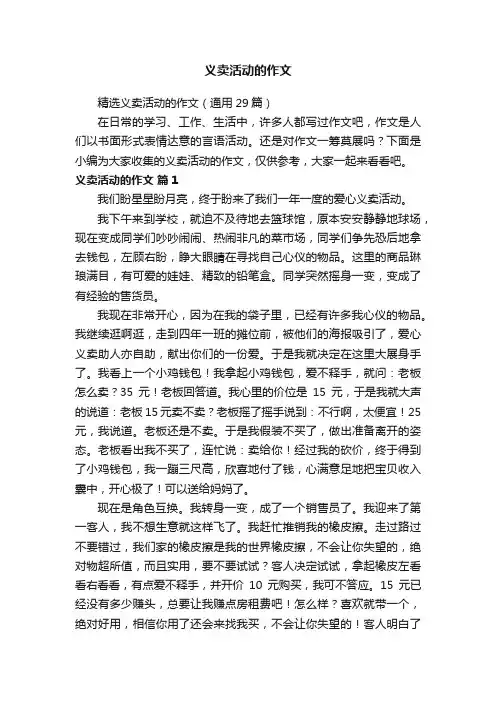 义卖活动的作文

精选义卖活动的作文（通用 29 篇）

在日常的学习、工作、生活中，许多人都写过作文吧，作文是人们以书面形式表情达意的言语活动。还是对作文一筹莫展吗？下面是小编为大家收集的义卖活动的作文，仅供参考，大家一起来看看吧。

义卖活动的作文 篇 1

我们盼星星盼月亮，终于盼来了我们一年一度的爱心义卖活动。

我下午来到学校，就迫不及待地去篮球馆，原本安安静静地球场，现在变成同学们吵吵闹闹、热闹非凡的菜市场，同学们争先恐后地拿去钱包，左顾右盼，睁大眼睛在寻找自己心仪的物品。这里的商品琳琅满目，有可爱的娃娃、精致的铅笔盒。同学突然摇身一变，变成了有经验的售货员。

我现在非常开心，因为在我的袋子里，已经有许多我心仪的物品。我继续逛啊逛，走到四年一班的摊位前，被他们的海报吸引了，爱心义卖助人亦自助，献出你们的一份爱。于是我就决定在这里大展身手了。我看上一个小鸡钱包！我拿起小鸡钱包，爱不释手，就问：老板怎么卖？35 元！老板回答道。我心里的价位是 15 元，于是我就大声的说道：老板 15 元卖不卖？老板摇了摇手说到：不行啊，太便宜！25 元，我说道。老板还是不卖。于是我假装不买了，做出准备离开的姿态。老板看出我不买了，连忙说：卖给你！经过我的砍价，终于得到了小鸡钱包，我一蹦三尺高，欣喜地付了钱，心满意足地把宝贝收入囊中，开心极了！可以送给妈妈了。

现在是角色互换。我转身一变，成了一个销售员了。我迎来了第一客人，我不想生意就这样飞了。我赶忙推销我的橡皮擦。走过路过不要错过，我们家的橡皮擦是我的世界橡皮擦，不会让你失望的，绝对物超所值，而且实用，要不要试试？客人决定试试，拿起橡皮左看看右看看，有点爱不释手，并开价 10 元购买，我可不答应。15 元已经没有多少赚头，总要让我赚点房租费吧！怎么样？喜欢就带一个，绝对好用，相信你用了还会来找我买，不会让你失望的！客人明白了